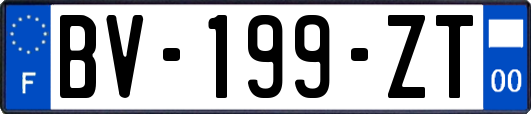 F
BV-199-ZT
00